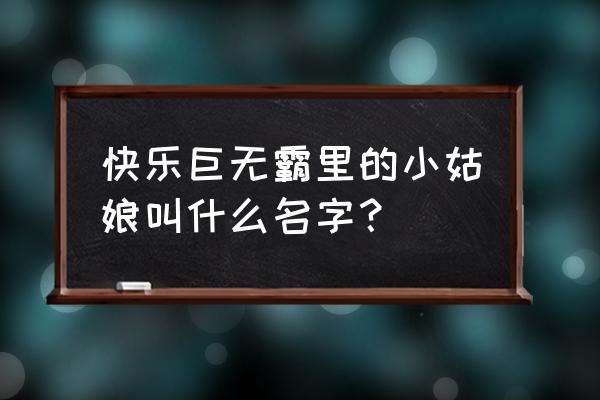 快乐巨无霸里的小姑娘叫什么名字？